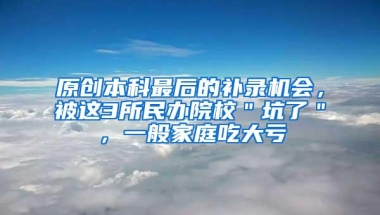 原创本科最后的补录机会，被这3所民办院校＂坑了＂，一般家庭吃大亏